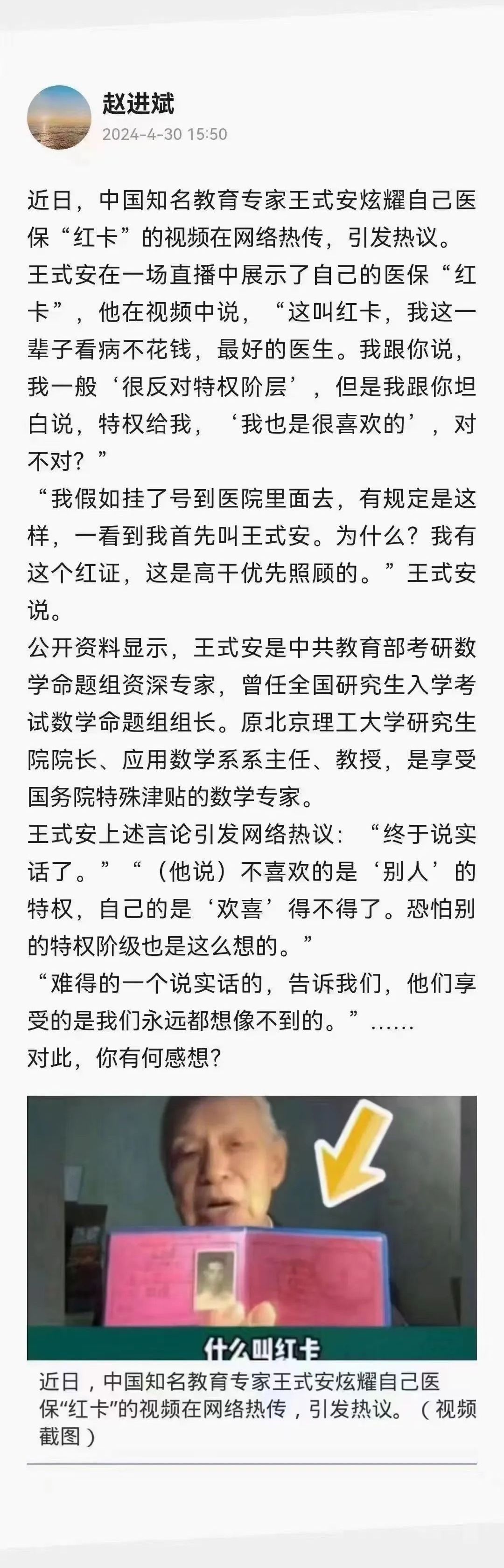 赵进斌
2024-4-30 15:50

近日，中国知名教育专家王式安炫耀自己医保“红卡”的视频在网络热传，引发热议。

王式安在一场直播中展示了自己的医保“红卡”，他在视频中说，“这叫红卡，我这一辈子看病不花钱，最好的医生。我跟你说，我一般‘很反对特权阶层’，但是我跟你坦白说，特权给我，‘我也是很喜欢的’，对不对？”

“我假如挂了号到医院里面去，有规定是这样，一看到我首先叫王式安。为什么？我有这个红证，这是高干优先照顾的。”王式安说。

公开资料显示，王式安是中共教育部考研数学命题组资深专家，曾任全国研究生入学考试数学命题组组长。原北京理工大学研究生院院长、应用数学系系主任、教授，是享受国务院特殊津贴的数学专家。

王式安上述言论引发网络热议：“终于说实话了。”“（他说）不喜欢的是‘别人’的特权，自己的是‘欢喜’得不得了。恐怕别的特权阶级也是这么想的。”

“难得的一个说实话的，告诉我们，他们享受的是我们永远都想像不到的。”……

对此，你有何感想？

什么叫红卡

近日，中国知名教育专家王式安炫耀自己医保“红卡”的视频在网络热传，引发热议。（视频截图）